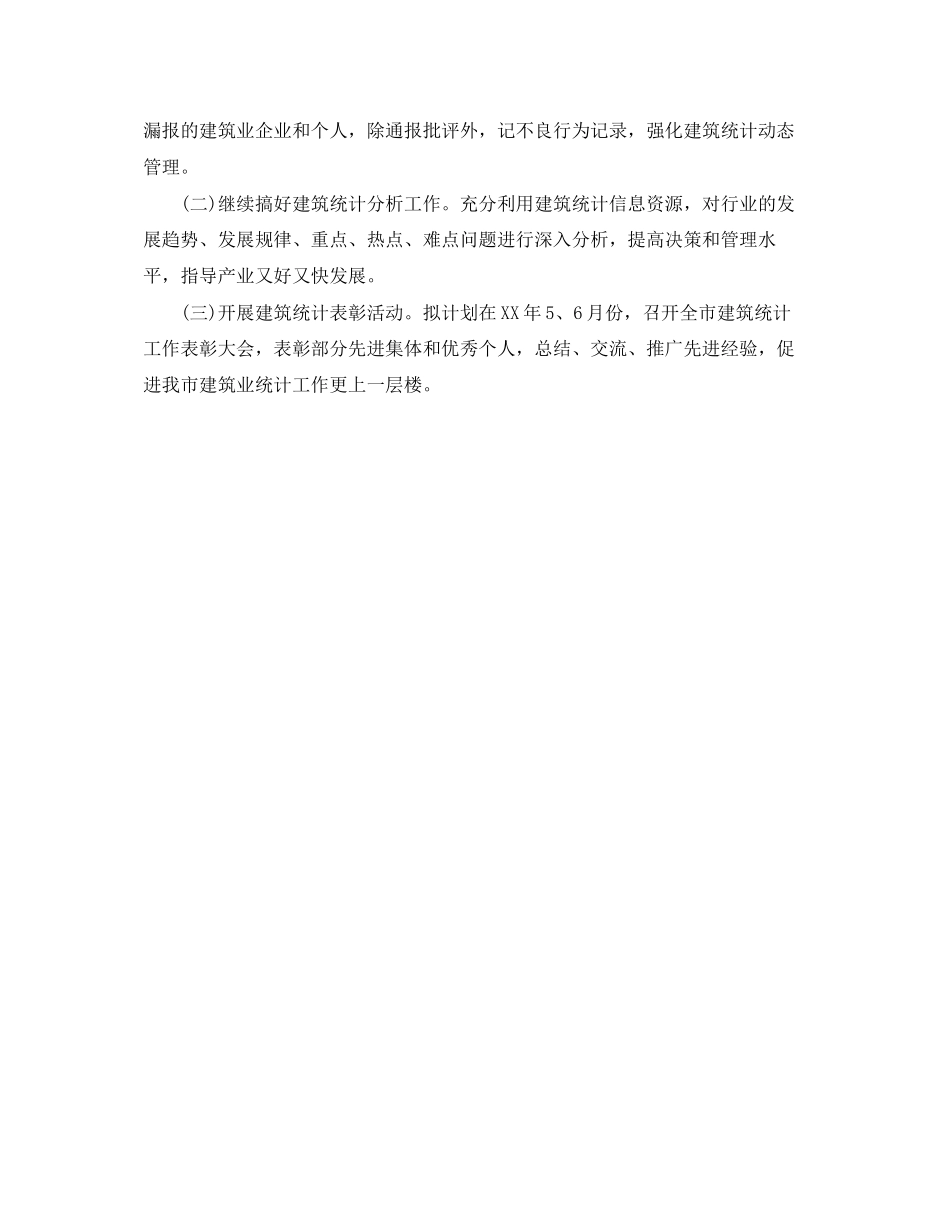 漏报的建筑业企业和个人，除通报批评外，记不良行为记录，强化建筑统计动态管理。

(二)继续搞好建筑统计分析工作。充分利用建筑统计信息资源，对行业的发展趋势、发展规律、重点、热点、难点问题进行深入分析，提高决策和管理水平，指导产业又好又快发展。

(三)开展建筑统计表彰活动。拟计划在XX年5、6月份，召开全市建筑统计工作表彰大会，表彰部分先进集体和优秀个人，总结、交流、推广先进经验，促进我市建筑业统计工作更上一层楼。